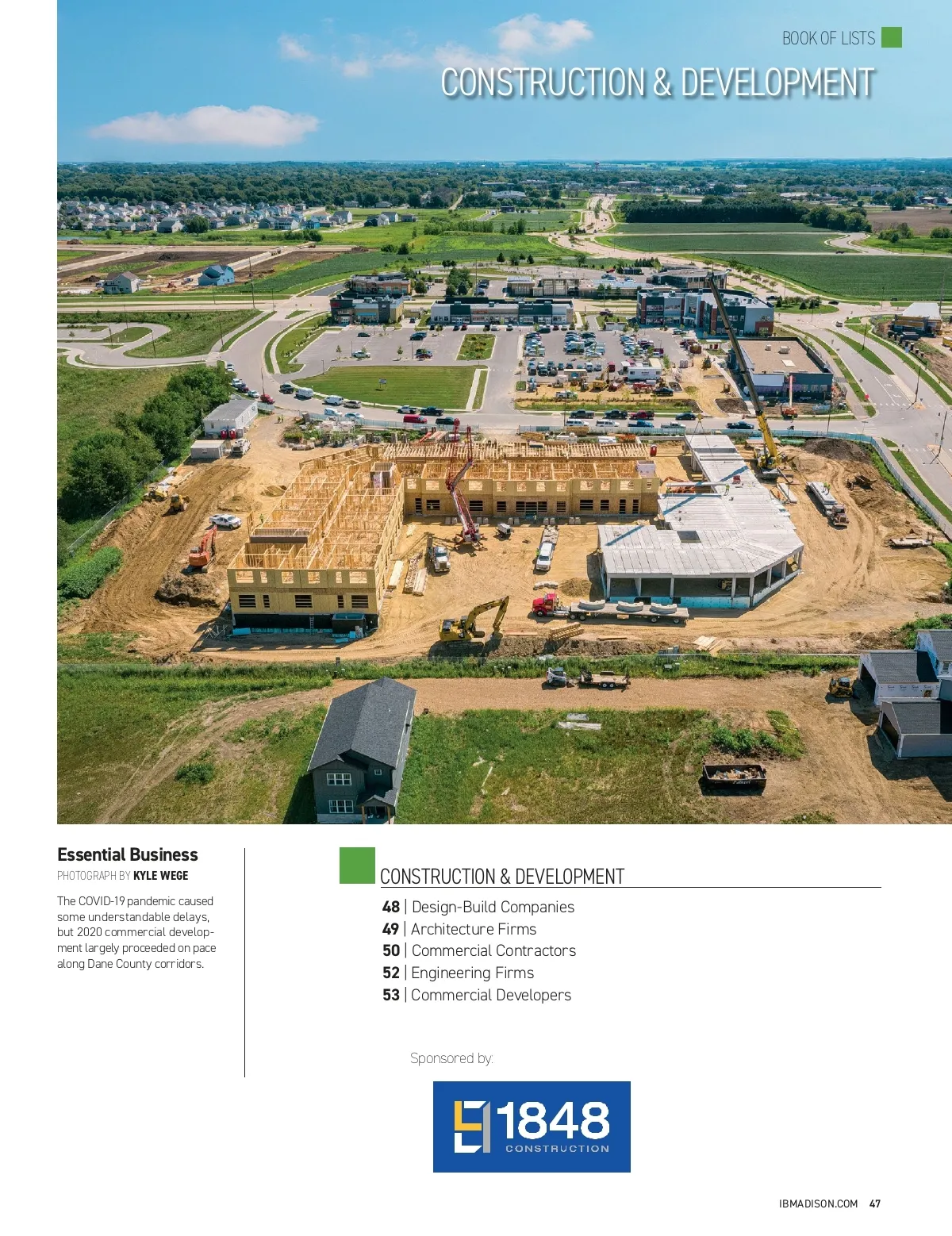 BOOK OF LISTS

CONSTRUCTION & DEVELOPMENT

Essential Business

PHOTOGRAPH BY KYLE WEGE

The COVID-19 pandemic caused some understandable delays, but 2020 commercial development largely proceeded on pace along Dane County corridors.

CONSTRUCTION & DEVELOPMENT

48 | Design-Build Companies
49 | Architecture Firms
50 | Commercial Contractors
52 | Engineering Firms
53 | Commercial Developers

Sponsored by:

1848 CONSTRUCTION

IBMADISON.COM 47